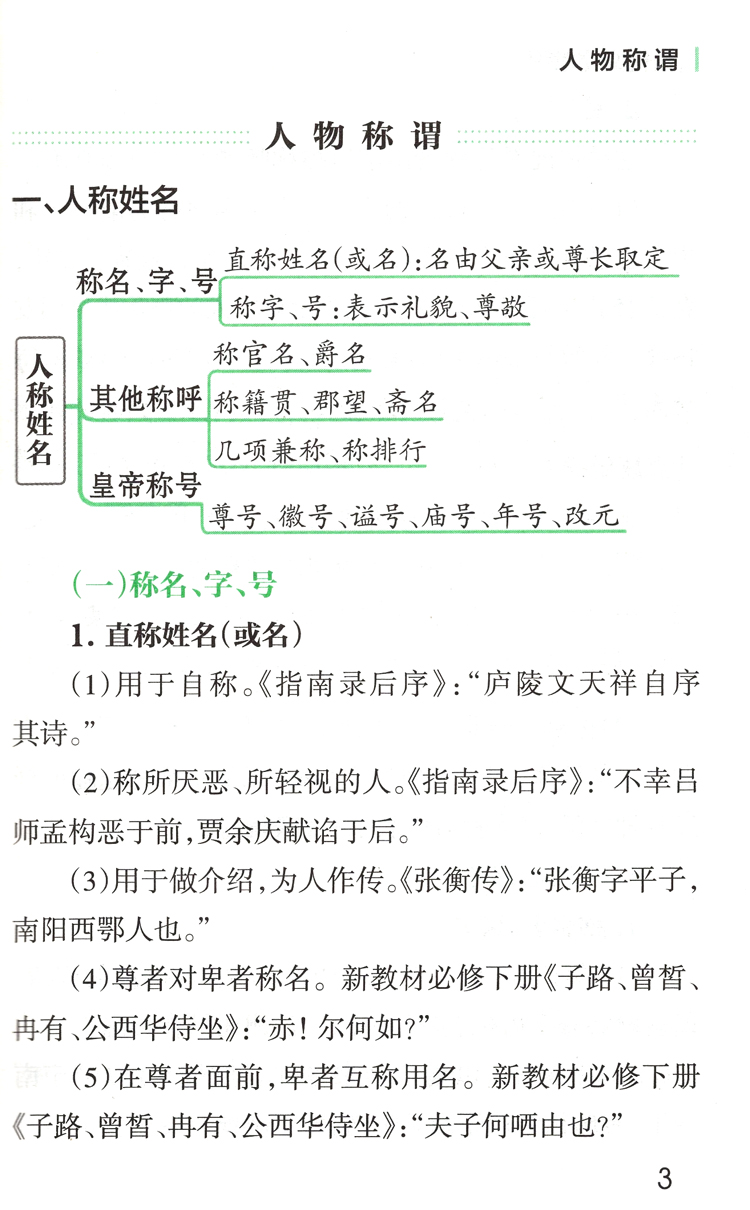 人物称谓

人物称谓

一、人称姓名

人称姓名

称名、字、号
直称姓名(或名):名由父亲或尊长取定
称字、号:表示礼貌、尊敬

其他称呼
称官名、爵名
称籍贯、郡望、斋名
几项兼称、称排行

皇帝称号
尊号、徽号、谥号、庙号、年号、改元

(一)称名、字、号

1. 直称姓名(或名)

(1)用于自称。《指南录后序》:“庐陵文天祥自序其诗。”

(2)称所厌恶、所轻视的人。《指南录后序》:“不幸吕师孟构恶于前,贾余庆献谄于后。”

(3)用于做介绍,为人作传。《张衡传》:“张衡字平子,南阳西鄂人也。”

(4)尊者对卑者称名。新教材必修下册《子路、曾皙、冉有、公西华侍坐》:“赤!尔何如?”

(5)在尊者面前,卑者互称用名。新教材必修下册《子路、曾皙、冉有、公西华侍坐》:“夫子何哂由也?”

3